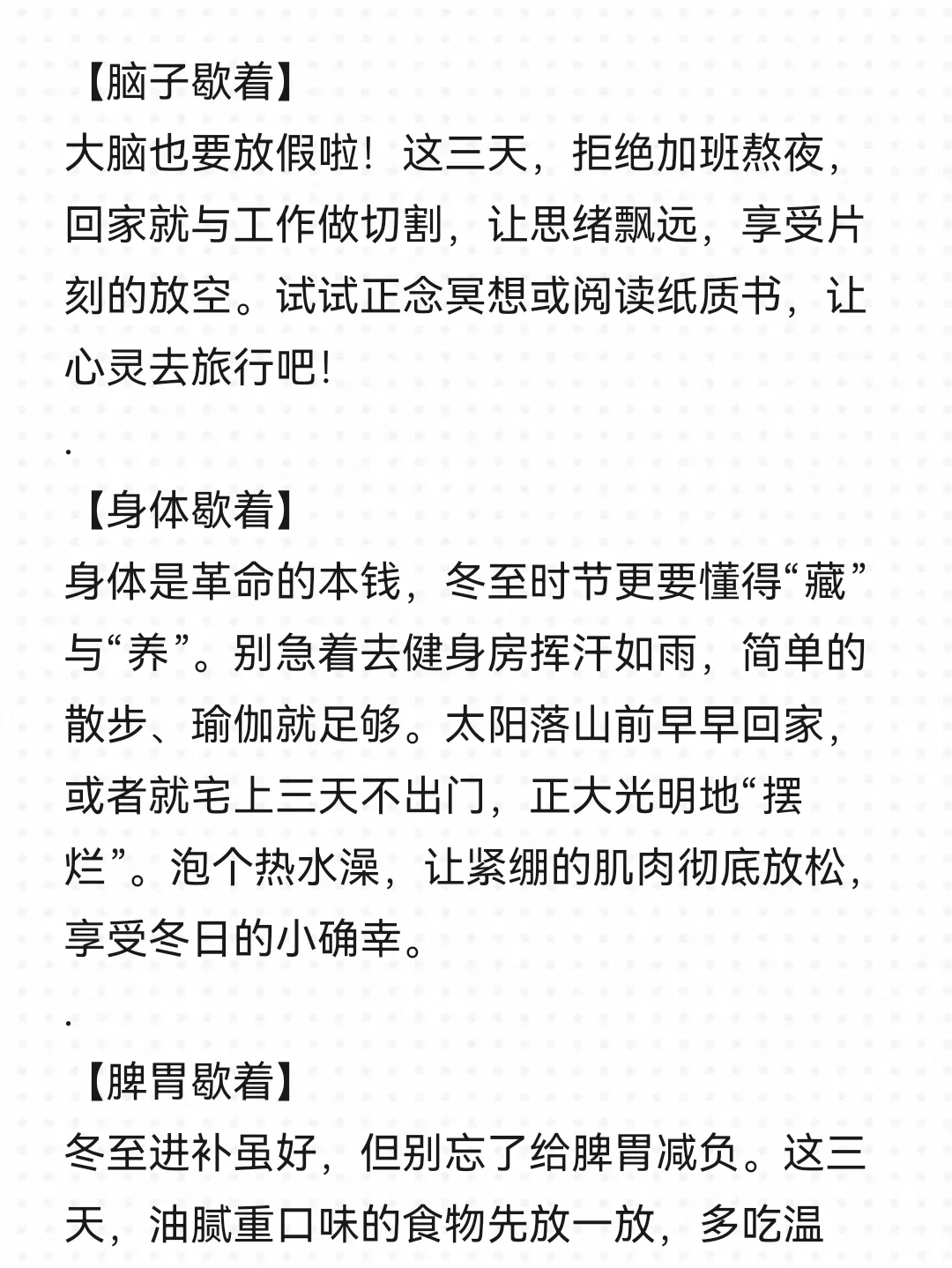 【脑子歇着】
大脑也要放假啦！这三天，拒绝加班熬夜，回家就与工作做切割，让思绪飘远，享受片刻的放空。试试正念冥想或阅读纸质书，让心灵去旅行吧！
.
【身体歇着】
身体是革命的本钱，冬至时节更要懂得“藏”与“养”。别急着去健身房挥汗如雨，简单的散步、瑜伽就足够。太阳落山前早早回家，或者就宅上三天不出门，正大光明地“摆烂”。泡个热水澡，让紧绷的肌肉彻底放松，享受冬日的小确幸。
.
【脾胃歇着】
冬至进补虽好，但别忘了给脾胃减负。这三天，油腻重口味的食物先放一放，多吃温